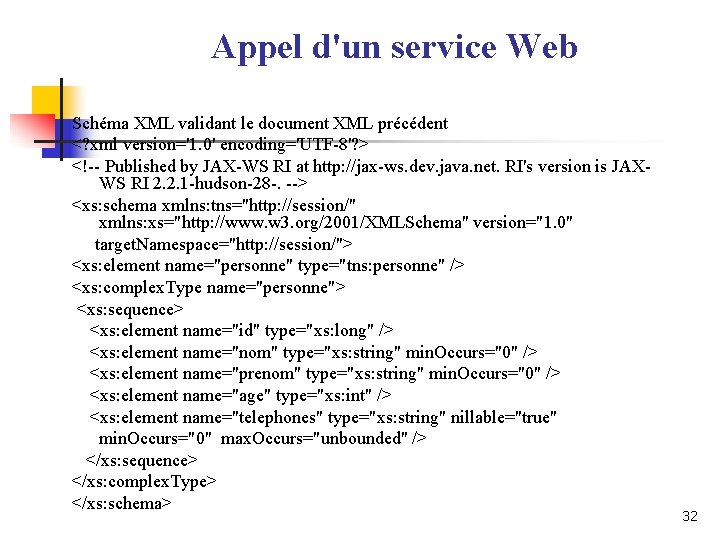 Appel d'un service Web

Schéma XML validant le document XML précédent
<?xml version='1.0' encoding='UTF-8'?>
<!-- Published by JAX-WS RI at http://jax-ws.dev.java.net. RI's version is JAX-WS RI 2.2.1-hudson-28-. -->
<xs:schema xmlns:tns="http://session/" xmlns:xs="http://www.w3.org/2001/XMLSchema" version="1.0"
targetNamespace="http://session/">
<xs:element name="personne" type="tns:personne" />
<xs:complexType name="personne">
<xs:sequence>
<xs:element name="id" type="xs:long" />
<xs:element name="nom" type="xs:string" minOccurs="0" />
<xs:element name="prenom" type="xs:string" minOccurs="0" />
<xs:element name="age" type="xs:int" />
<xs:element name="telephones" type="xs:string" nillable="true" minOccurs="0" maxOccurs="unbounded" />
</xs:sequence>
</xs:complexType>
</xs:schema>

32